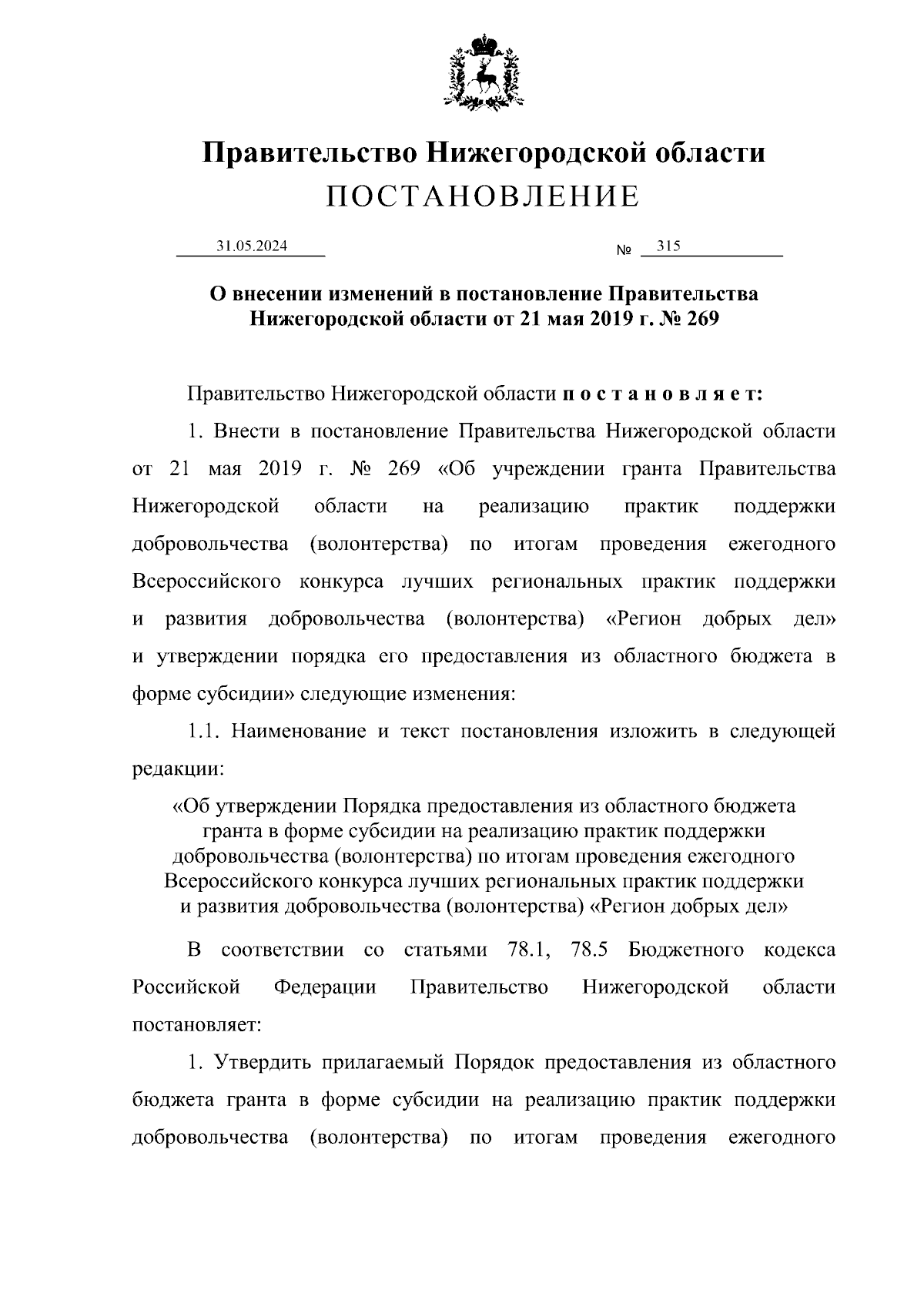 Правительство Нижегородской области
ПОСТАНОВЛЕНИЕ

31.05.2024 № 315

О внесении изменений в постановление Правительства Нижегородской области от 21 мая 2019 г. № 269

Правительство Нижегородской области п о с т а н о в л я е т:

1. Внести в постановление Правительства Нижегородской области от 21 мая 2019 г. № 269 «Об учреждении гранта Правительства Нижегородской области на реализацию практик поддержки добровольчества (волонтерства) по итогам проведения ежегодного Всероссийского конкурса лучших региональных практик поддержки и развития добровольчества (волонтерства) «Регион добрых дел» и утверждении порядка его предоставления из областного бюджета в форме субсидии» следующие изменения:

1.1. Наименование и текст постановления изложить в следующей редакции:

«Об утверждении Порядка предоставления из областного бюджета гранта в форме субсидии на реализацию практик поддержки добровольчества (волонтерства) по итогам проведения ежегодного Всероссийского конкурса лучших региональных практик поддержки и развития добровольчества (волонтерства) «Регион добрых дел»

В соответствии со статьями 78.1, 78.5 Бюджетного кодекса Российской Федерации Правительство Нижегородской области постановляет:

1. Утвердить прилагаемый Порядок предоставления из областного бюджета гранта в форме субсидии на реализацию практик поддержки добровольчества (волонтерства) по итогам проведения ежегодного